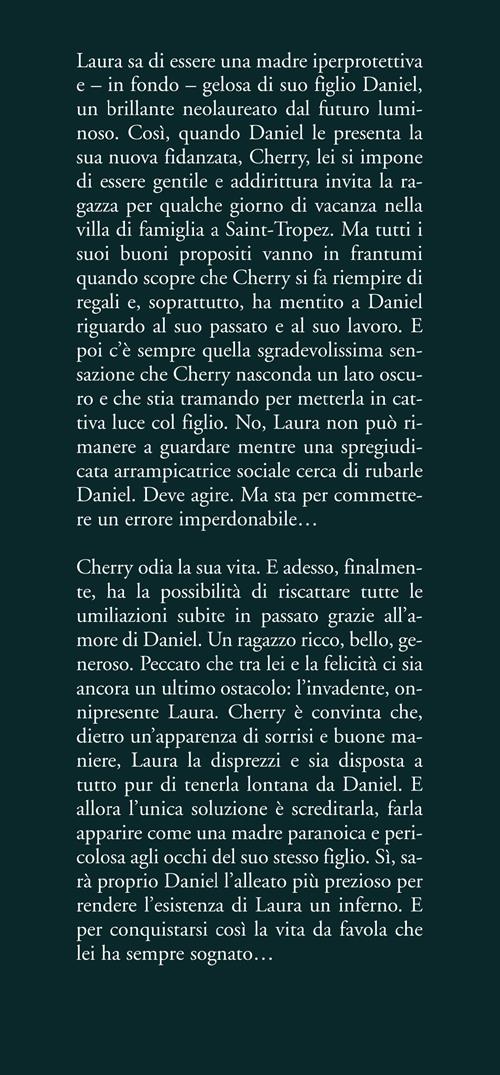 Laura sa di essere una madre iperprotettiva e – in fondo – gelosa di suo figlio Daniel, un brillante neolaureato dal futuro luminoso. Così, quando Daniel le presenta la sua nuova fidanzata, Cherry, lei si impone di essere gentile e addirittura invita la ragazza per qualche giorno di vacanza nella villa di famiglia a Saint-Tropez. Ma tutti i suoi buoni propositi vanno in frantumi quando scopre che Cherry si fa riempire di regali e, soprattutto, ha mentito a Daniel riguardo al suo passato e al suo lavoro. E poi c'è sempre quella sgradevolissima sensazione che Cherry nasconda un lato oscuro e che stia tramando per metterla in cattiva luce col figlio. No, Laura non può rimanere a guardare mentre una spregiudicata arrampicatrice sociale cerca di rubarle Daniel. Deve agire. Ma sta per commettere un errore imperdonabile…

Cherry odia la sua vita. E adesso, finalmente, ha la possibilità di riscattare tutte le umiliazioni subite in passato grazie all'amore di Daniel. Un ragazzo ricco, bello, generoso. Peccato che tra lei e la felicità ci sia ancora un ultimo ostacolo: l'invadente, onnipresente Laura. Cherry è convinta che, dietro un'apparenza di sorrisi e buone maniere, Laura la disprezzi e sia disposta a tutto pur di tenerla lontana da Daniel. E allora l'unica soluzione è screditarla, farla apparire come una madre paranoica e pericolosa agli occhi del suo stesso figlio. Sì, sarà proprio Daniel l'alleato più prezioso per rendere l'esistenza di Laura un inferno. E per conquistarsi così la vita da favola che lei ha sempre sognato…